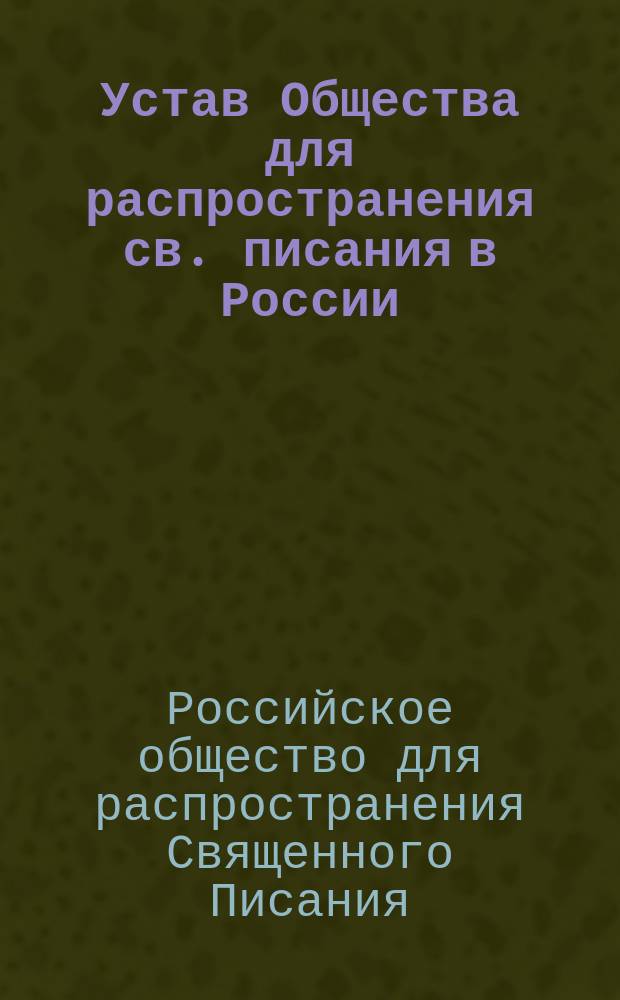 Устав Общества для распространения св. писания в России

Российское общество для распространения Священного Писания